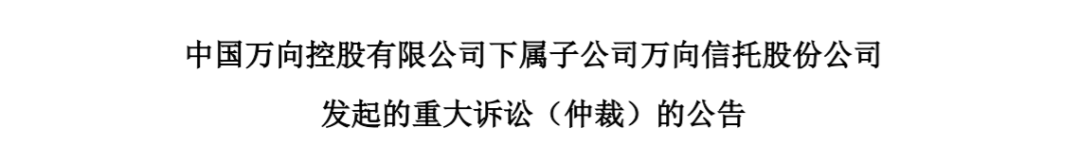 中国万向控股有限公司下属子公司万向信托股份公司

发起的重大诉讼（仲裁）的公告